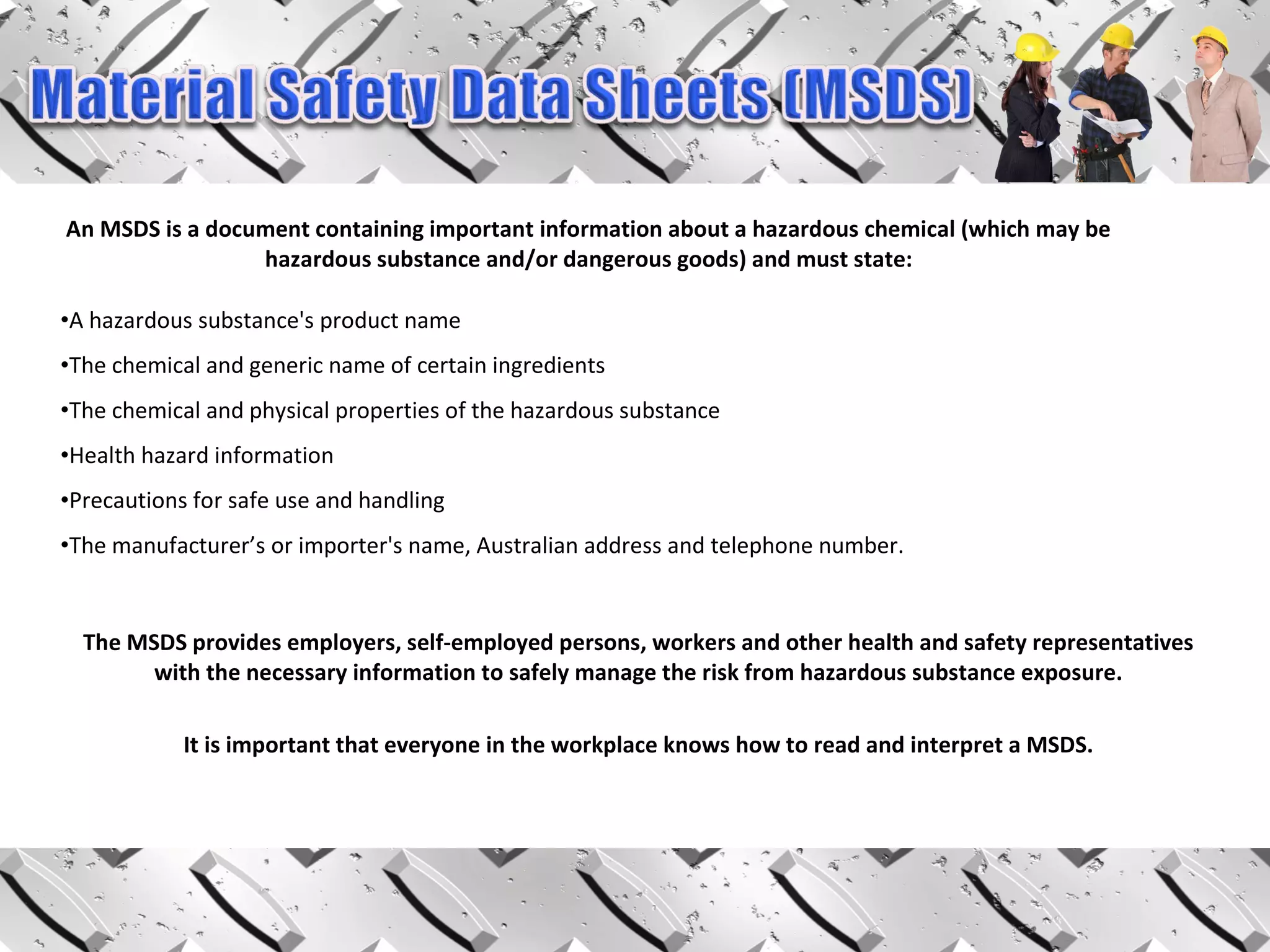 Material Safety Data Sheets (MSDS)

An MSDS is a document containing important information about a hazardous chemical (which may be hazardous substance and/or dangerous goods) and must state:

•A hazardous substance's product name

•The chemical and generic name of certain ingredients

•The chemical and physical properties of the hazardous substance

•Health hazard information

•Precautions for safe use and handling

•The manufacturer’s or importer's name, Australian address and telephone number.

The MSDS provides employers, self-employed persons, workers and other health and safety representatives with the necessary information to safely manage the risk from hazardous substance exposure.

It is important that everyone in the workplace knows how to read and interpret a MSDS.